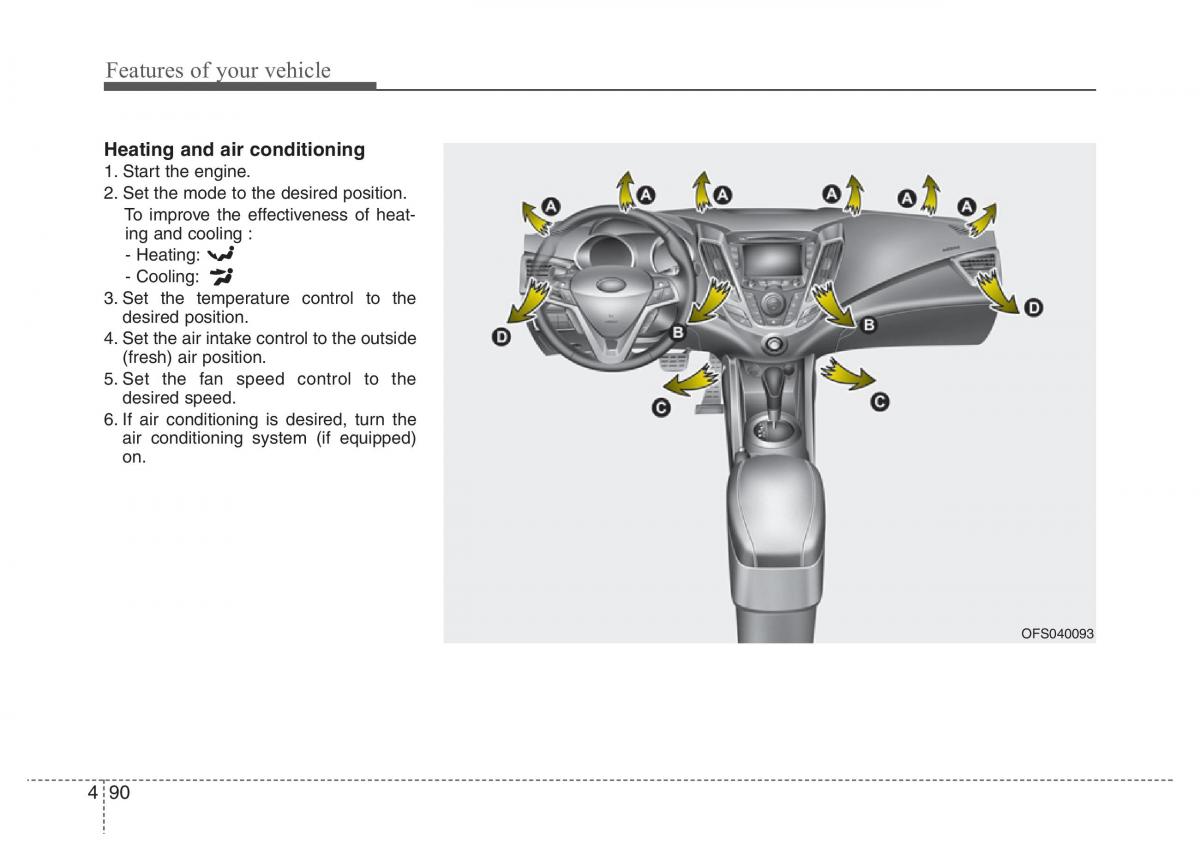 Features of your vehicle

Heating and air conditioning
1. Start the engine.
2. Set the mode to the desired position.
To improve the effectiveness of heating and cooling :
- Heating:
- Cooling:
3. Set the temperature control to the desired position.
4. Set the air intake control to the outside (fresh) air position.
5. Set the fan speed control to the desired speed.
6. If air conditioning is desired, turn the air conditioning system (if equipped) on.

A A A A A A
D B B D
C C

OFS040093

4 90